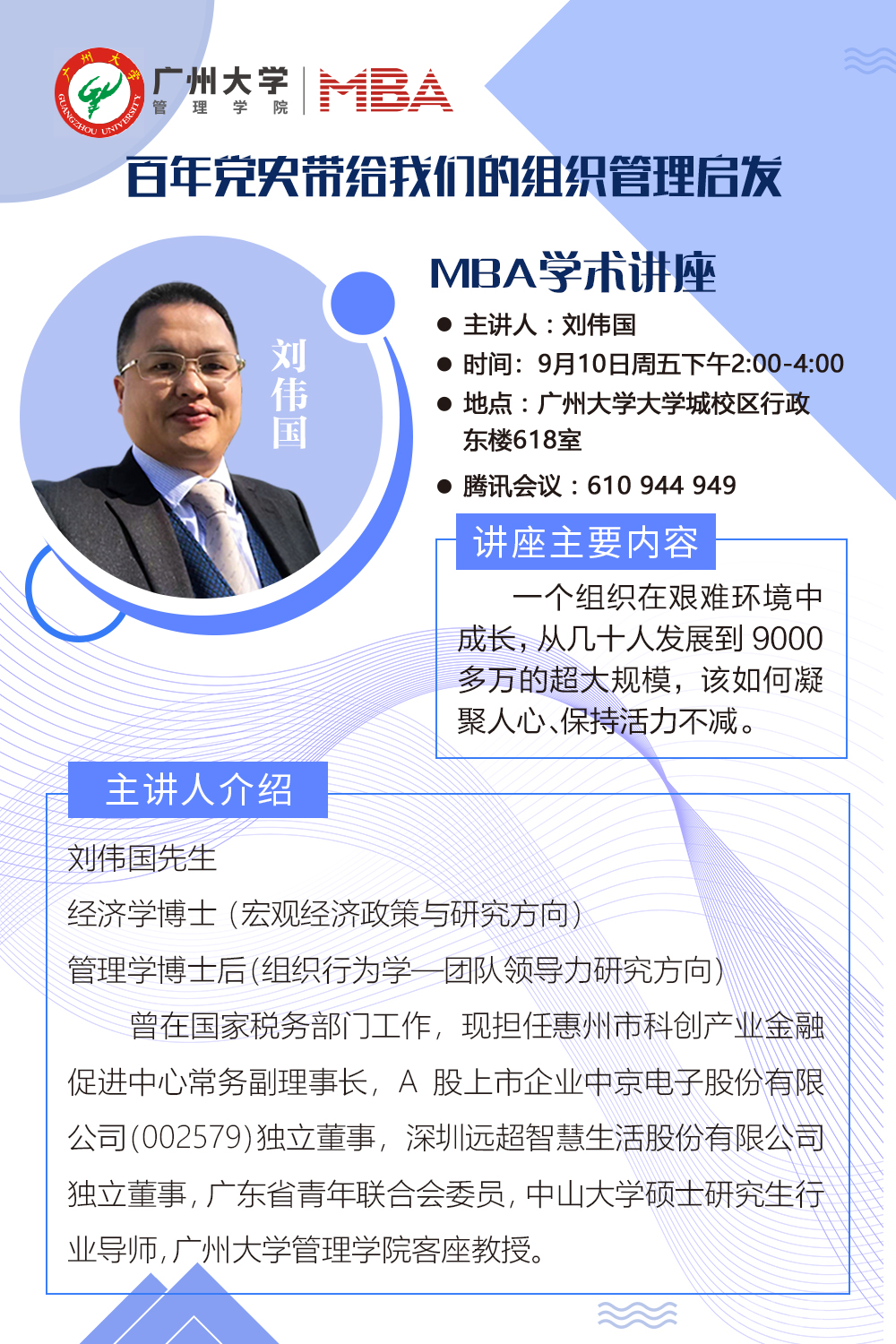 广州大学
管理学院
MBA

百年党史带给我们的组织管理启发

刘伟国

MBA学术讲座

• 主讲人：刘伟国
• 时间：9月10日周五下午2:00-4:00
• 地点：广州大学大学城校区行政东楼618室
• 腾讯会议：610 944 949

讲座主要内容

一个组织在艰难环境中成长，从几十人发展到9000多万的超大规模，该如何凝聚人心、保持活力不减。

主讲人介绍

刘伟国先生

经济学博士（宏观经济政策与研究方向）

管理学博士后(组织行为学—团队领导力研究方向)

曾在国家税务部门工作，现担任惠州市科创产业金融促进中心常务副理事长，A股上市企业中京电子股份有限公司(002579)独立董事，深圳远超智慧生活股份有限公司独立董事，广东省青年联合会委员，中山大学硕士研究生行业导师，广州大学管理学院客座教授。